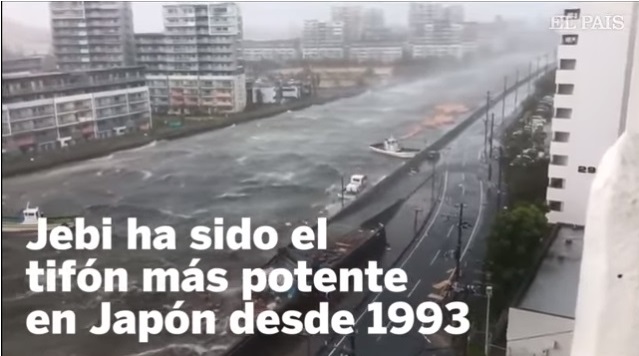 EL PAÍS

29

Jebi ha sido el tifón más potente en Japón desde 1993